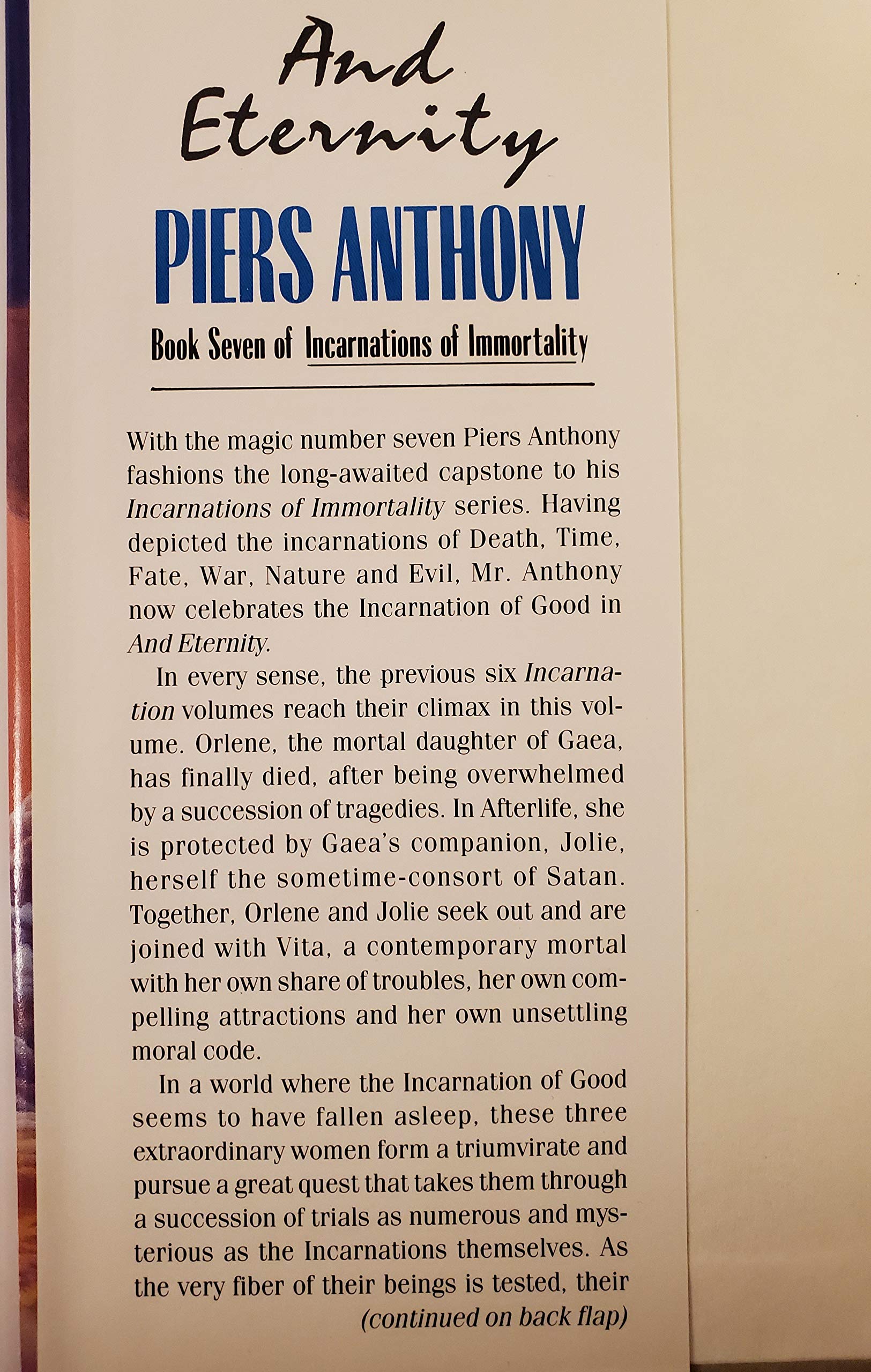 And Eternity

PIERS ANTHONY

Book Seven of Incarnations of Immortality

With the magic number seven Piers Anthony fashions the long-awaited capstone to his Incarnations of Immortality series. Having depicted the incarnations of Death, Time, Fate, War, Nature and Evil, Mr. Anthony now celebrates the Incarnation of Good in And Eternity.

In every sense, the previous six Incarnation volumes reach their climax in this volume. Orlene, the mortal daughter of Gaea, has finally died, after being overwhelmed by a succession of tragedies. In Afterlife, she is protected by Gaea's companion, Jolie, herself the sometime-consort of Satan. Together, Orlene and Jolie seek out and are joined with Vita, a contemporary mortal with her own share of troubles, her own compelling attractions and her own unsettling moral code.

In a world where the Incarnation of Good seems to have fallen asleep, these three extraordinary women form a triumvirate and pursue a great quest that takes them through a succession of trials as numerous and mysterious as the Incarnations themselves. As the very fiber of their beings is tested, their

(continued on back flap)